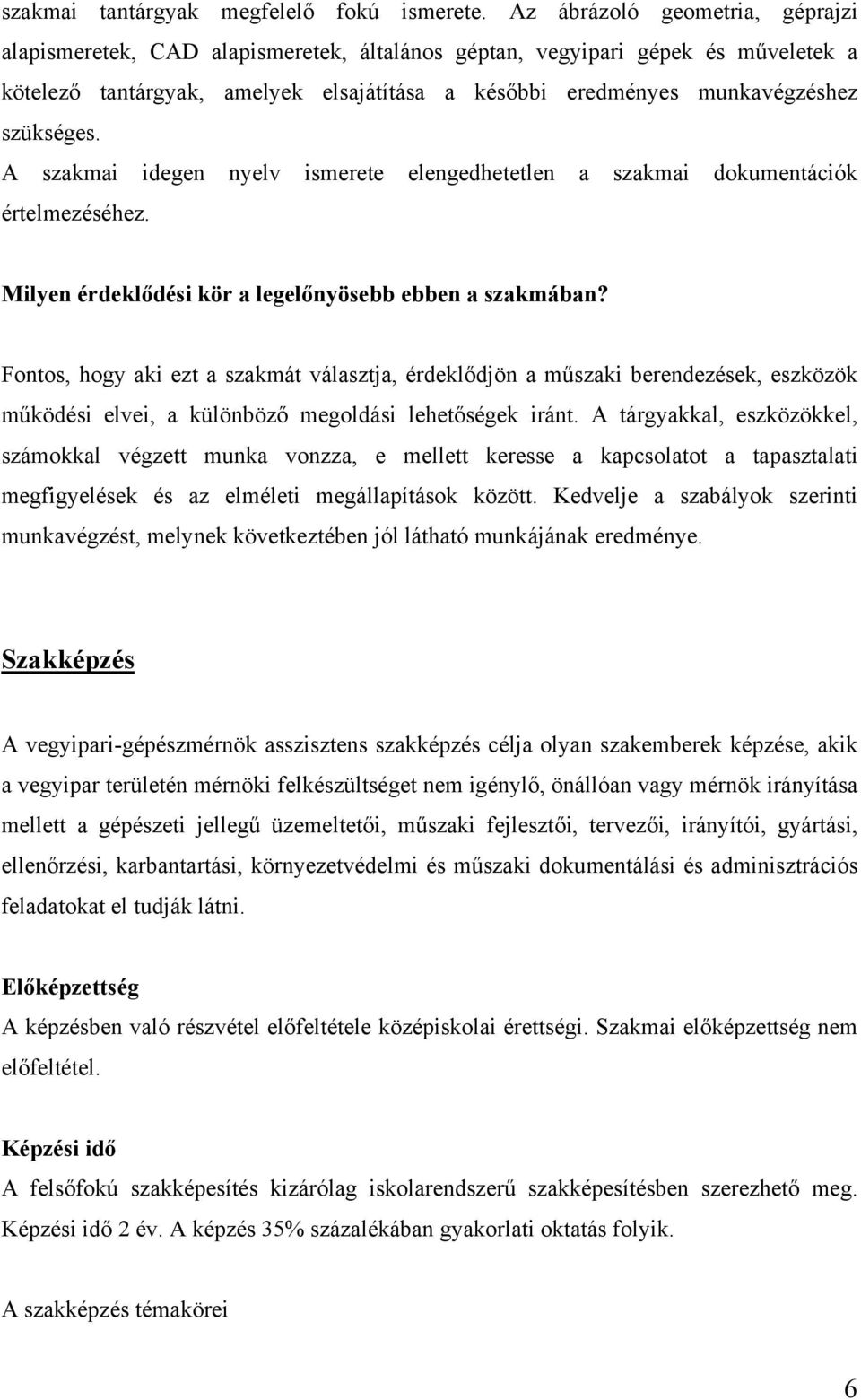 szakmai tantárgyak megfelelő fokú ismerete. Az ábrázoló geometria, géprajzi alapismeretek, CAD alapismeretek, általános géptan, vegyipari gépek és műveletek a kötelező tantárgyak, amelyek elsajátítása a későbbi eredményes munkavégzéshez szükséges.
A szakmai idegen nyelv ismerete elengedhetetlen a szakmai dokumentációk értelmezéséhez.

Milyen érdeklődési kör a legelőnyösebb ebben a szakmában?

Fontos, hogy aki ezt a szakmát választja, érdeklődjön a műszaki berendezések, eszközök működési elvei, a különböző megoldási lehetőségek iránt. A tárgyakkal, eszközökkel, számokkal végzett munka vonzza, e mellett keresse a kapcsolatot a tapasztalati megfigyelések és az elméleti megállapítások között. Kedvelje a szabályok szerinti munkavégzést, melynek következtében jól látható munkájának eredménye.

Szakképzés

A vegyipari-gépészmérnök asszisztens szakképzés célja olyan szakemberek képzése, akik a vegyipar területén mérnöki felkészültséget nem igénylő, önállóan vagy mérnök irányítása mellett a gépészeti jellegű üzemeltetői, műszaki fejlesztői, tervezői, irányítói, gyártási, ellenőrzési, karbantartási, környezetvédelmi és műszaki dokumentálási és adminisztrációs feladatokat el tudják látni.

Előképzettség
A képzésben való részvétel előfeltétele középiskolai érettségi. Szakmai előképzettség nem előfeltétel.

Képzési idő
A felsőfokú szakképesítés kizárólag iskolarendszerű szakképesítésben szerezhető meg. Képzési idő 2 év. A képzés 35% százalékában gyakorlati oktatás folyik.

A szakképzés témakörei

6